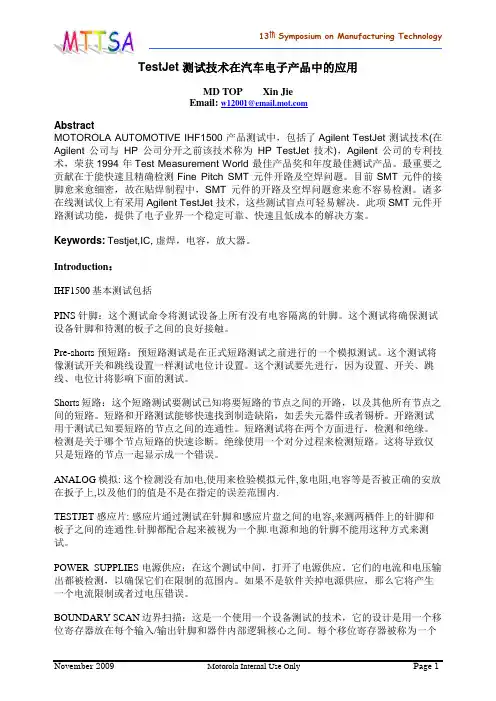 MTTSA

13th Symposium on Manufacturing Technology

TestJet 测试技术在汽车电子产品中的应用

MD TOP　　Xin Jie
Email: w12001@email.mot.com

Abstract
MOTOROLA AUTOMOTIVE IHF1500 产品测试中，包括了 Agilent TestJet 测试技术(在 Agilent 公司与 HP 公司分开之前该技术称为 HP TestJet 技术)，Agilent 公司的专利技术，荣获 1994 年 Test Measurement World 最佳产品奖和年度最佳测试产品。最重要之贡献在于能快速且精确检测 Fine Pitch SMT 元件开路及空焊问题。目前 SMT 元件的接脚愈来愈细密，故在贴焊制程中，SMT 元件的开路及空焊问题愈来愈不容易检测。诸多在线测试仪上有采用 Agilent TestJet 技术，这些测试盲点可轻易解决。此项 SMT 元件开路测试功能，提供了电子业界一个稳定可靠、快速且低成本的解决方案。

Keywords: Testjet,IC, 虚焊，电容，放大器。

Introduction：

IHF1500 基本测试包括

PINS 针脚：这个测试命令将测试设备上所有没有电容隔离的针脚。这个测试将确保测试设备针脚和待测的板子之间的良好接触。

Pre-shorts 预短路：预短路测试是在正式短路测试之前进行的一个模拟测试。这个测试将像测试开关和跳线设置一样测试电位计设置。这个测试要先进行，因为设置、开关、跳线、电位计将影响下面的测试。

Shorts 短路：这个短路测试要测试已知将要短路的节点之间的开路，以及其他所有节点之间的短路。短路和开路测试能够快速找到制造缺陷，如丢失元器件或者锡桥。开路测试用于测试已知要短路的节点之间的连通性。短路测试将在两个方面进行，检测和绝缘。检测是关于哪个节点短路的快速诊断。绝缘使用一个对分过程来检测短路。这将导致仅只是短路的节点一起显示成一个错误。

ANALOG 模拟: 这个检测没有加电,使用来检验模拟元件,象电阻,电容等是否被正确的安放在扳子上,以及他们的值是不是在指定的误差范围内.

TESTJET 感应片: 感应片通过测试在针脚和感应片盘之间的电容,来测两栖件上的针脚和板子之间的连通性.针脚都配合起来被视为一个脚.电源和地的针脚不能用这种方式来测试。

POWER SUPPLIES 电源供应：在这个测试中间，打开了电源供应，它们的电流和电压输出都被检测，以确保它们在限制的范围内。如果不是软件关掉电源供应，那么它将产生一个电流限制或者过电压错误。

BOUNDARY SCAN 边界扫描：这是一个使用一个设备测试的技术，它的设计是用一个移位寄存器放在每个输入/输出针脚和器件内部逻辑核心之间。每个移位寄存器被称为一个

November 2009　　Motorola Internal Use Only　　Page 1